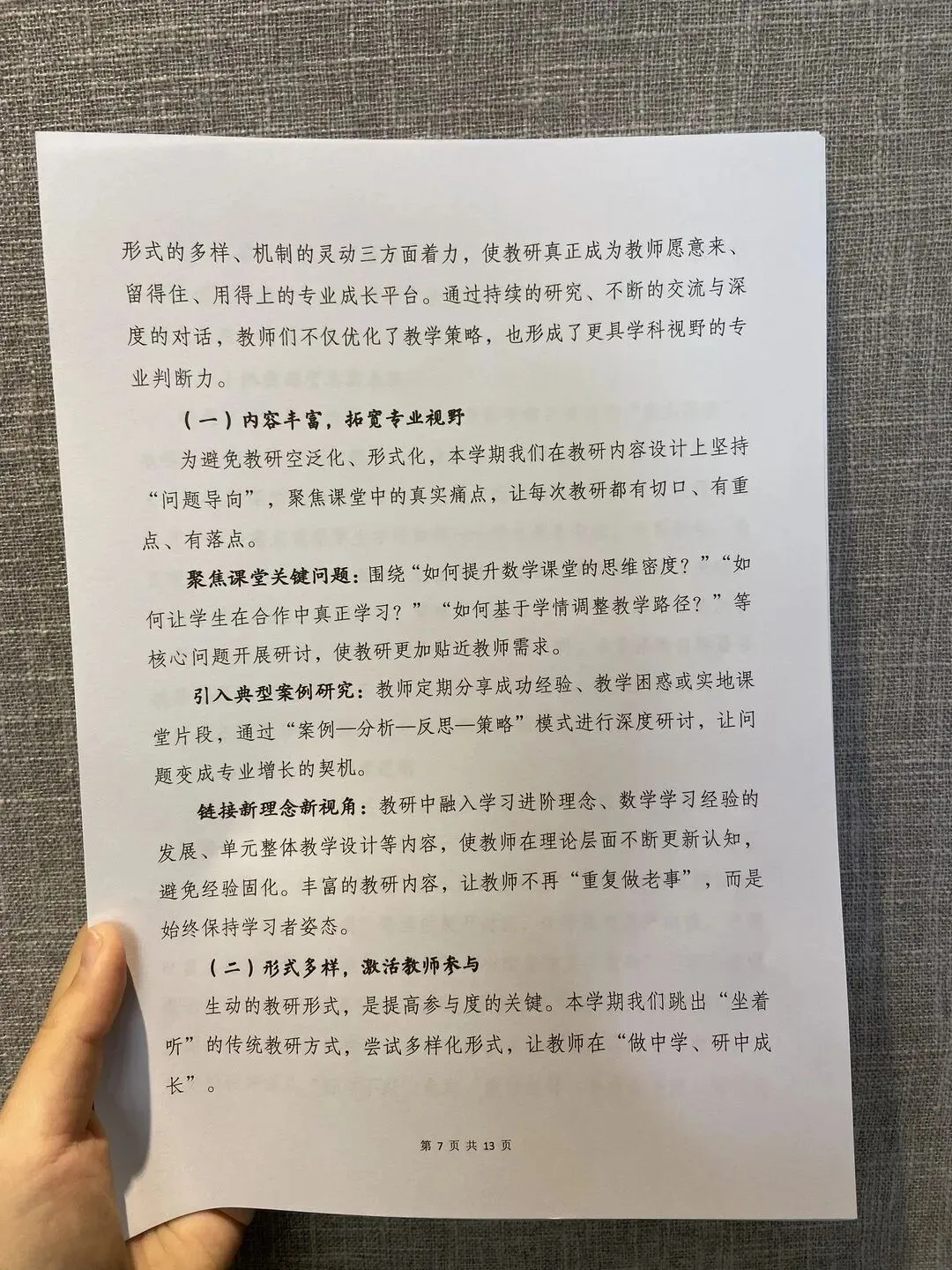 形式的多样、机制的灵动三方面着力，使教研真正成为教师愿意来、留得住、用得上的专业成长平台。通过持续的研究、不断的交流与深度的对话，教师们不仅优化了教学策略，也形成了更具学科视野的专业判断力。

（一）内容丰富，拓宽专业视野

为避免教研空泛化、形式化，本学期我们在教研内容设计上坚持“问题导向”，聚焦课堂中的真实痛点，让每次教研都有切口、有重点、有落点。

聚焦课堂关键问题：围绕“如何提升数学课堂的思维密度？”“如何让学生在合作中真正学习？”“如何基于学情调整教学路径？”等核心问题开展研讨，使教研更加贴近教师需求。

引入典型案例研究：教师定期分享成功经验、教学困惑或实地课堂片段，通过“案例—分析—反思—策略”模式进行深度研讨，让问题变成专业增长的契机。

链接新理念新视角：教研中融入学习进阶理念、数学学习经验的发展、单元整体教学设计等内容，使教师在理论层面不断更新认知，避免经验固化。丰富的教研内容，让教师不再“重复做老事”，而是始终保持学习者姿态。

（二）形式多样，激活教师参与

生动的教研形式，是提高参与度的关键。本学期我们跳出“坐着听”的传统教研方式，尝试多样化形式，让教师在“做中学、研中成长”。

第 7 页 共 13 页